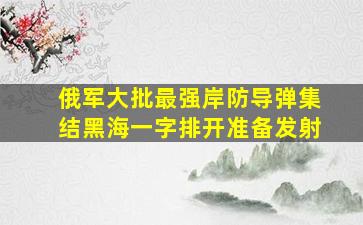 俄军大批最强岸防导弹集结黑海一字排开准备发射